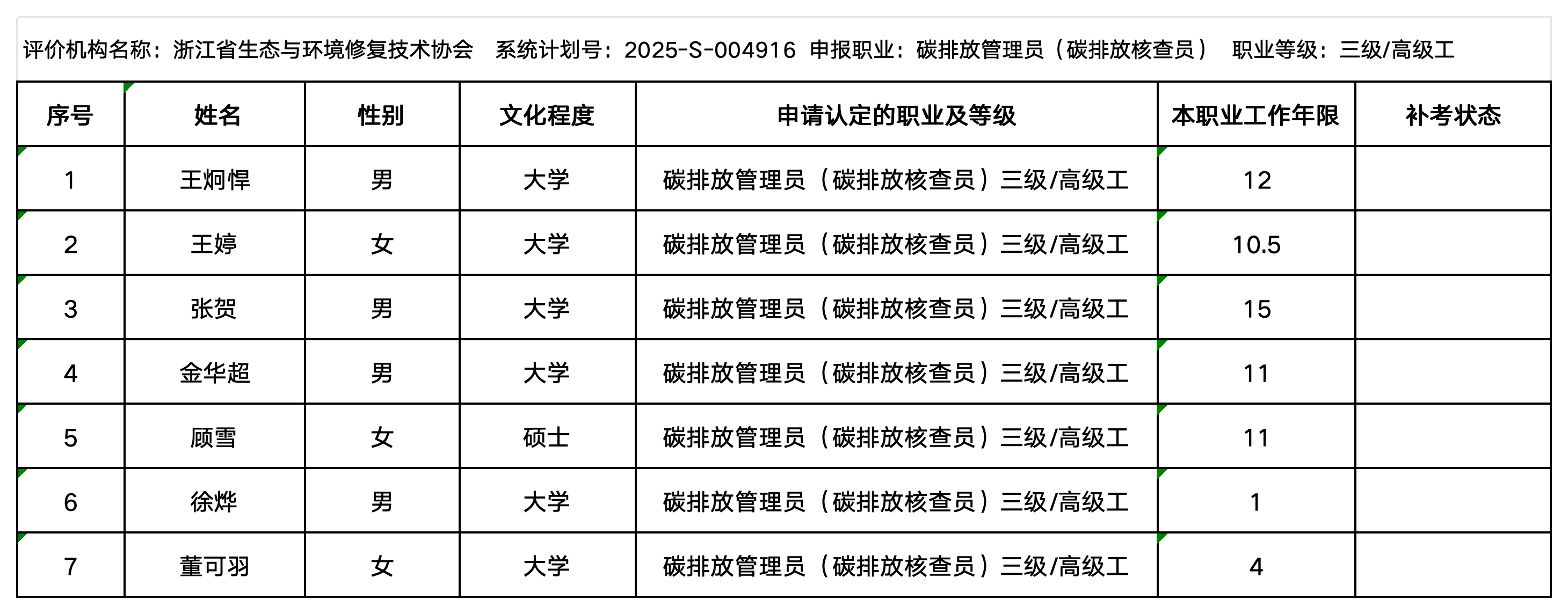 评价机构名称：浙江省生态与环境修复技术协会　系统计划号：2025-S-004916　申报职业：碳排放管理员（碳排放核查员）　职业等级：三级/高级工

| 序号 | 姓名 | 性别 | 文化程度 | 申请认定的职业及等级 | 本职业工作年限 | 补考状态 |
|---|---|---|---|---|---|---|
| 1 | 王炯悍 | 男 | 大学 | 碳排放管理员（碳排放核查员）三级/高级工 | 12 | |
| 2 | 王婷 | 女 | 大学 | 碳排放管理员（碳排放核查员）三级/高级工 | 10.5 | |
| 3 | 张贺 | 男 | 大学 | 碳排放管理员（碳排放核查员）三级/高级工 | 15 | |
| 4 | 金华超 | 男 | 大学 | 碳排放管理员（碳排放核查员）三级/高级工 | 11 | |
| 5 | 顾雪 | 女 | 硕士 | 碳排放管理员（碳排放核查员）三级/高级工 | 11 | |
| 6 | 徐烨 | 男 | 大学 | 碳排放管理员（碳排放核查员）三级/高级工 | 1 | |
| 7 | 董可羽 | 女 | 大学 | 碳排放管理员（碳排放核查员）三级/高级工 | 4 | |